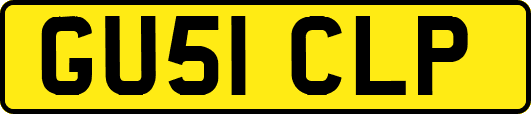 GU51 CLP